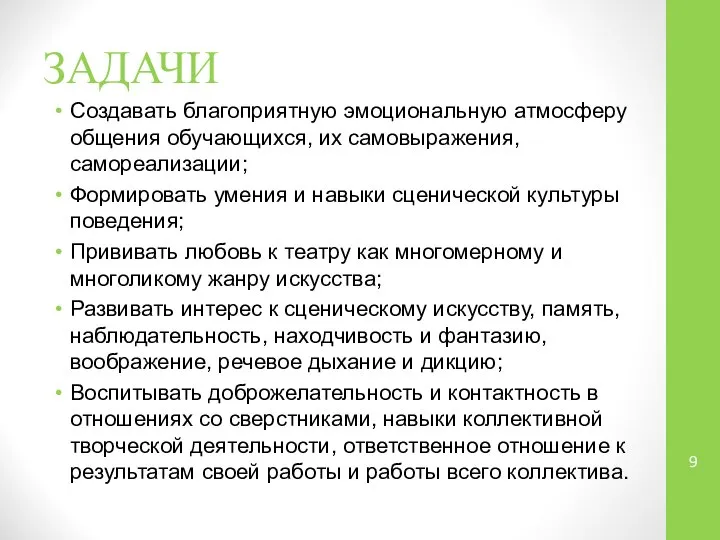 ЗАДАЧИ

• Создавать благоприятную эмоциональную атмосферу общения обучающихся, их самовыражения, самореализации;

• Формировать умения и навыки сценической культуры поведения;

• Прививать любовь к театру как многомерному и многоликому жанру искусства;

• Развивать интерес к сценическому искусству, память, наблюдательность, находчивость и фантазию, воображение, речевое дыхание и дикцию;

• Воспитывать доброжелательность и контактность в отношениях со сверстниками, навыки коллективной творческой деятельности, ответственное отношение к результатам своей работы и работы всего коллектива.

9